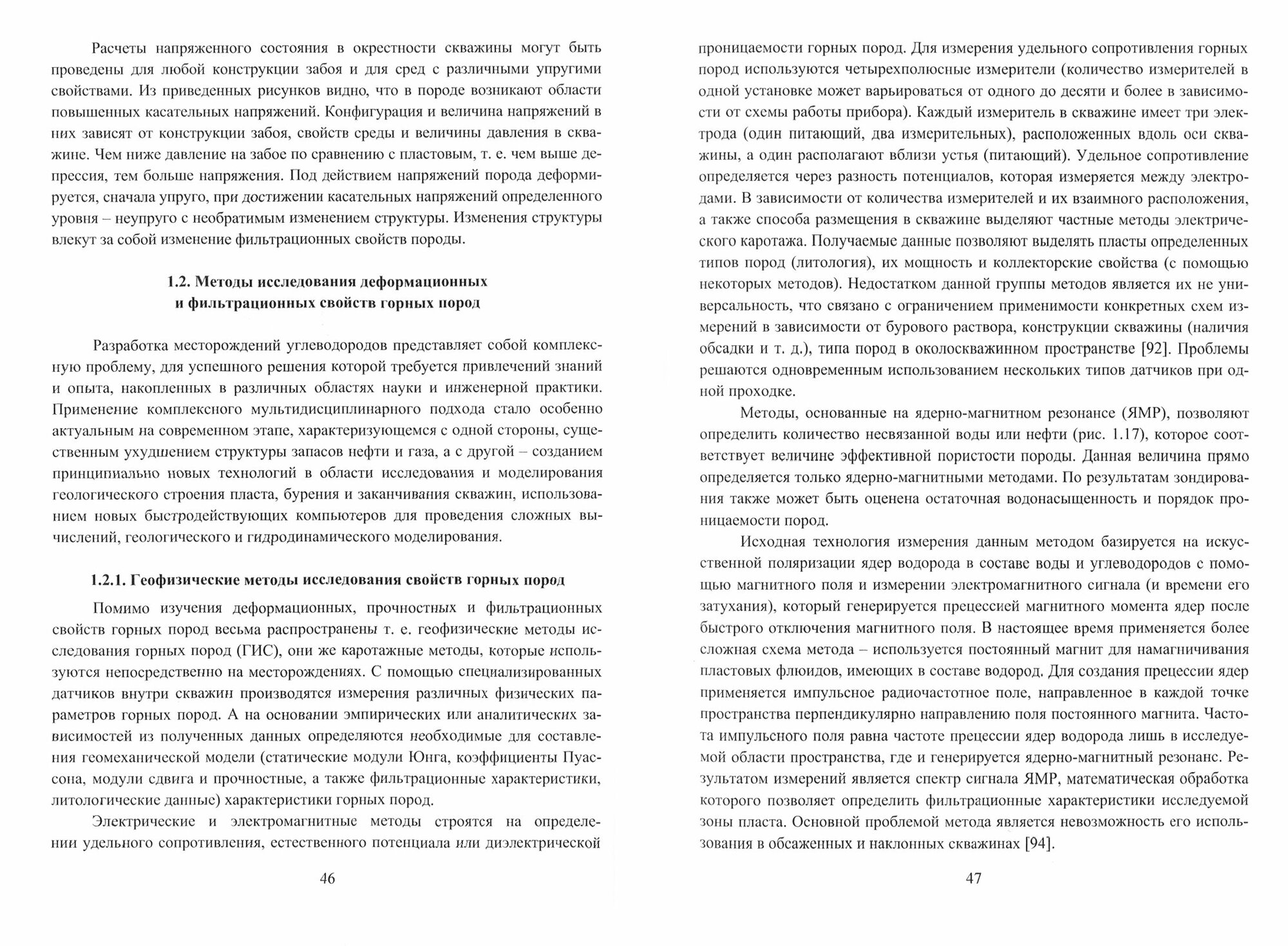 Расчеты напряженного состояния в окрестности скважины могут быть проведены для любой конструкции забоя и для сред с различными упругими свойствами. Из приведенных рисунков видно, что в породе возникают области повышенных касательных напряжений. Конфигурация и величина напряжений в них зависят от конструкции забоя, свойств среды и величины давления в скважине. Чем ниже давление на забое по сравнению с пластовым, т. е. чем выше депрессия, тем больше напряжения. Под действием напряжений порода деформируется, сначала упруго, при достижении касательных напряжений определенного уровня – неупруго с необратимым изменением структуры. Изменения структуры влекут за собой изменение фильтрационных свойств породы.

1.2. Методы исследования деформационных и фильтрационных свойств горных пород

Разработка месторождений углеводородов представляет собой комплексную проблему, для успешного решения которой требуется привлечений знаний и опыта, накопленных в различных областях науки и инженерной практики. Применение комплексного мультидисциплинарного подхода стало особенно актуальным на современном этапе, характеризующемся с одной стороны, существенным ухудшением структуры запасов нефти и газа, а с другой – созданием принципиально новых технологий в области исследования и моделирования геологического строения пласта, бурения и заканчивания скважин, использованием новых быстродействующих компьютеров для проведения сложных вычислений, геологического и гидродинамического моделирования.

1.2.1. Геофизические методы исследования свойств горных пород

Помимо изучения деформационных, прочностных и фильтрационных свойств горных пород весьма распространены т. е. геофизические методы исследования горных пород (ГИС), они же каротажные методы, которые используются непосредственно на месторождениях. С помощью специализированных датчиков внутри скважин производятся измерения различных физических параметров горных пород. А на основании эмпирических или аналитических зависимостей из полученных данных определяются необходимые для составления геомеханической модели (статические модули Юнга, коэффициенты Пуассона, модули сдвига и прочностные, а также фильтрационные характеристики, литологические данные) характеристики горных пород.

Электрические и электромагнитные методы строятся на определении удельного сопротивления, естественного потенциала или диэлектрической

46

проницаемости горных пород. Для измерения удельного сопротивления горных пород используются четырехполюсные измерители (количество измерителей в одной установке может варьироваться от одного до десяти и более в зависимости от схемы работы прибора). Каждый измеритель в скважине имеет три электрода (один питающий, два измерительных), расположенных вдоль оси скважины, а один располагают вблизи устья (питающий). Удельное сопротивление определяется через разность потенциалов, которая измеряется между электродами. В зависимости от количества измерителей и их взаимного расположения, а также способа размещения в скважине выделяют частные методы электрического каротажа. Получаемые данные позволяют выделять пласты определенных типов пород (литология), их мощность и коллекторские свойства (с помощью некоторых методов). Недостатком данной группы методов является их не универсальность, что связано с ограничением применимости конкретных схем измерений в зависимости от бурового раствора, конструкции скважины (наличия обсадки и т. д.), типа пород в околоскважинном пространстве [92]. Проблемы решаются одновременным использованием нескольких типов датчиков при одной проходке.

Методы, основанные на ядерно-магнитном резонансе (ЯМР), позволяют определить количество несвязанной воды или нефти (рис. 1.17), которое соответствует величине эффективной пористости породы. Данная величина прямо определяется только ядерно-магнитными методами. По результатам зондирования также может быть оценена остаточная водонасыщенность и порядок проницаемости пород.

Исходная технология измерения данным методом базируется на искусственной поляризации ядер водорода в составе воды и углеводородов с помощью магнитного поля и измерении электромагнитного сигнала (и времени его затухания), который генерируется прецессией магнитного момента ядер после быстрого отключения магнитного поля. В настоящее время применяется более сложная схема метода – используется постоянный магнит для намагничивания пластовых флюидов, имеющих в составе водород. Для создания прецессии ядер применяется импульсное радиочастотное поле, направленное в каждой точке пространства перпендикулярно направлению поля постоянного магнита. Частота импульсного поля равна частоте прецессии ядер водорода лишь в исследуемой области пространства, где и генерируется ядерно-магнитный резонанс. Результатом измерений является спектр сигнала ЯМР, математическая обработка которого позволяет определить фильтрационные характеристики исследуемой зоны пласта. Основной проблемой метода является невозможность его использования в обсаженных и наклонных скважинах [94].

47